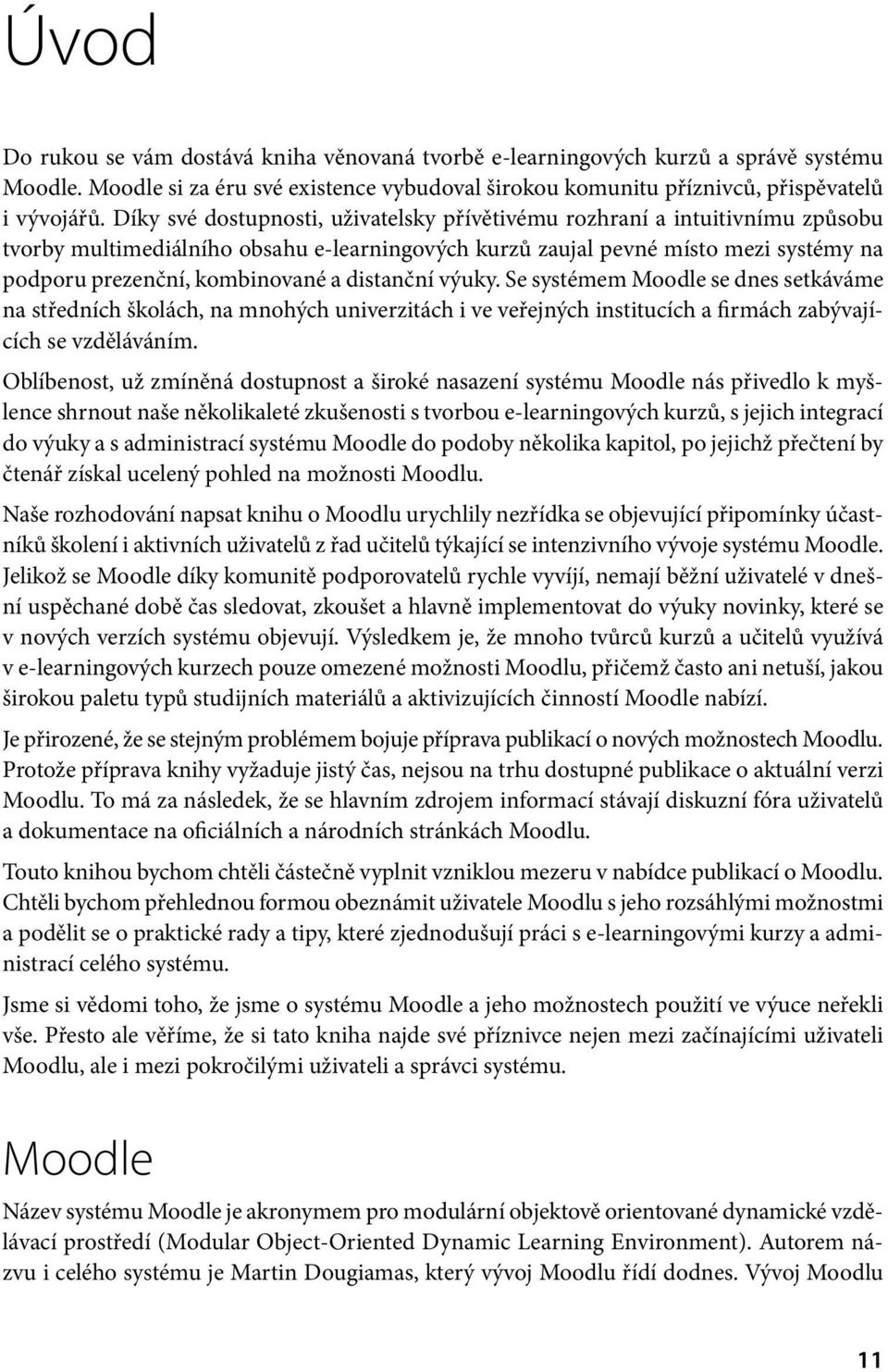 Úvod

Do rukou se vám dostává kniha věnovaná tvorbě e-learningových kurzů a správě systému Moodle. Moodle si za éru své existence vybudoval širokou komunitu příznivců, přispěvatelů i vývojářů. Díky své dostupnosti, uživatelsky přívětivému rozhraní a intuitivnímu způsobu tvorby multimediálního obsahu e-learningových kurzů zaujal pevné místo mezi systémy na podporu prezenční, kombinované a distanční výuky. Se systémem Moodle se dnes setkáváme na středních školách, na mnohých univerzitách i ve veřejných institucích a firmách zabývajících se vzděláváním.

Oblíbenost, už zmíněná dostupnost a široké nasazení systému Moodle nás přivedlo k myšlence shrnout naše několikaleté zkušenosti s tvorbou e-learningových kurzů, s jejich integrací do výuky a s administrací systému Moodle do podoby několika kapitol, po jejichž přečtení by čtenář získal ucelený pohled na možnosti Moodlu.

Naše rozhodování napsat knihu o Moodlu urychlily nezřídka se objevující připomínky účastníků školení i aktivních uživatelů z řad učitelů týkající se intenzivního vývoje systému Moodle. Jelikož se Moodle díky komunitě podporovatelů rychle vyvíjí, nemají běžní uživatelé v dnešní uspěchané době čas sledovat, zkoušet a hlavně implementovat do výuky novinky, které se v nových verzích systému objevují. Výsledkem je, že mnoho tvůrců kurzů a učitelů využívá v e-learningových kurzech pouze omezené možnosti Moodlu, přičemž často ani netuší, jakou širokou paletu typů studijních materiálů a aktivizujících činností Moodle nabízí.

Je přirozené, že se stejným problémem bojuje příprava publikací o nových možnostech Moodlu. Protože příprava knihy vyžaduje jistý čas, nejsou na trhu dostupné publikace o aktuální verzi Moodlu. To má za následek, že se hlavním zdrojem informací stávají diskuzní fóra uživatelů a dokumentace na oficiálních a národních stránkách Moodlu.

Touto knihou bychom chtěli částečně vyplnit vzniklou mezeru v nabídce publikací o Moodlu. Chtěli bychom přehlednou formou obeznámit uživatele Moodlu s jeho rozsáhlými možnostmi a podělit se o praktické rady a tipy, které zjednodušují práci s e-learningovými kurzy a administrací celého systému.

Jsme si vědomi toho, že jsme o systému Moodle a jeho možnostech použití ve výuce neřekli vše. Přesto ale věříme, že si tato kniha najde své příznivce nejen mezi začínajícími uživateli Moodlu, ale i mezi pokročilými uživateli a správci systému.

Moodle

Název systému Moodle je akronymem pro modulární objektově orientované dynamické vzdělávací prostředí (Modular Object-Oriented Dynamic Learning Environment). Autorem názvu i celého systému je Martin Dougiamas, který vývoj Moodlu řídí dodnes. Vývoj Moodlu

11